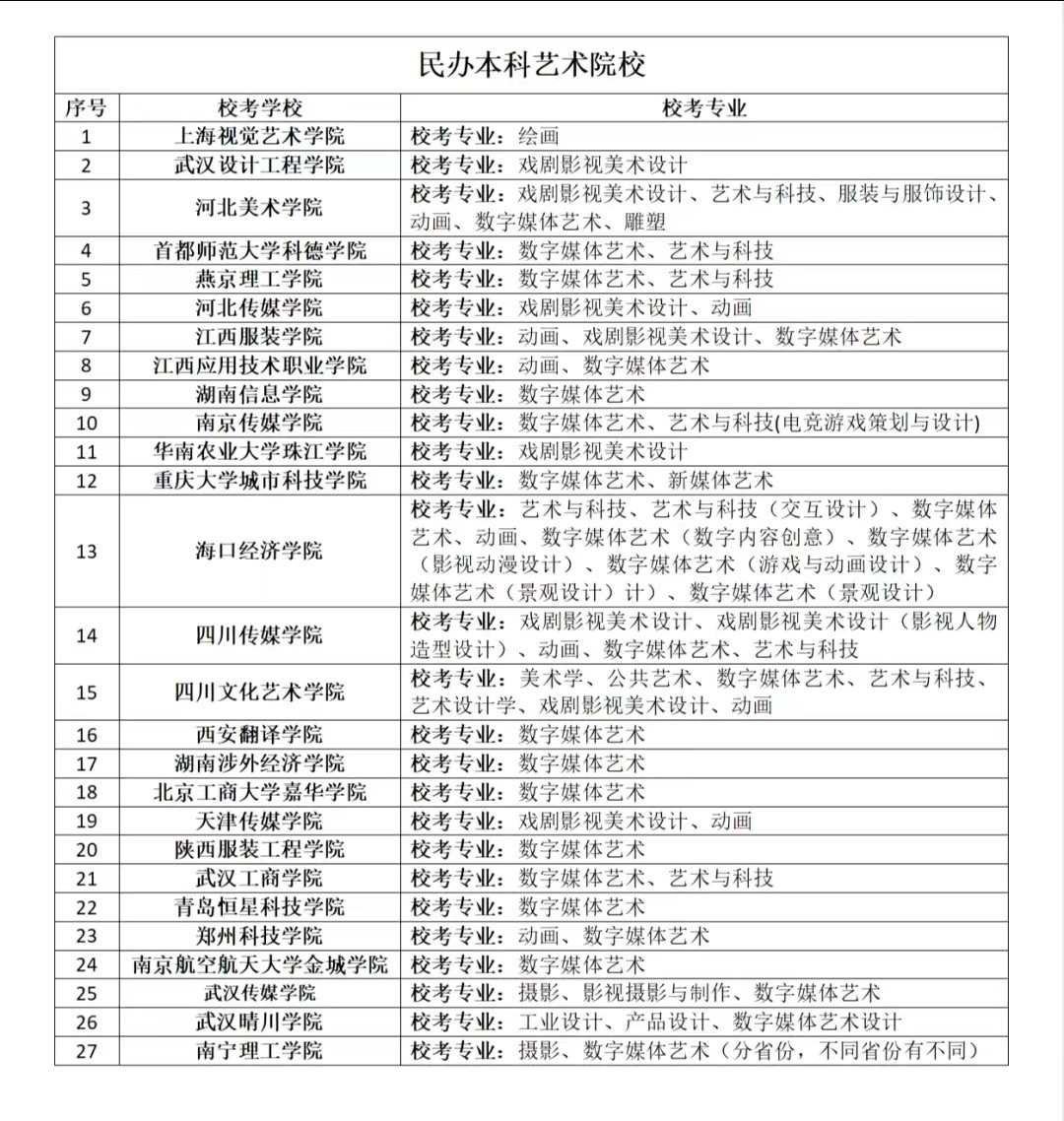 民办本科艺术院校

| 序号 | 校考学校 | 校考专业 |
|---|---|---|
| 1 | 上海视觉艺术学院 | 校考专业：绘画 |
| 2 | 武汉设计工程学院 | 校考专业：戏剧影视美术设计 |
| 3 | 河北美术学院 | 校考专业：戏剧影视美术设计、艺术与科技、服装与服饰设计、动画、数字媒体艺术、雕塑 |
| 4 | 首都师范大学科德学院 | 校考专业：数字媒体艺术、艺术与科技 |
| 5 | 燕京理工学院 | 校考专业：数字媒体艺术、艺术与科技 |
| 6 | 河北传媒学院 | 校考专业：戏剧影视美术设计、动画 |
| 7 | 江西服装学院 | 校考专业：动画、戏剧影视美术设计、数字媒体艺术 |
| 8 | 江西应用技术职业学院 | 校考专业：动画、数字媒体艺术 |
| 9 | 湖南信息学院 | 校考专业：数字媒体艺术 |
| 10 | 南京传媒学院 | 校考专业：数字媒体艺术、艺术与科技(电竞游戏策划与设计) |
| 11 | 华南农业大学珠江学院 | 校考专业：戏剧影视美术设计 |
| 12 | 重庆大学城市科技学院 | 校考专业：数字媒体艺术、新媒体艺术 |
| 13 | 海口经济学院 | 校考专业：艺术与科技、艺术与科技（交互设计）、数字媒体艺术、动画、数字媒体艺术（数字内容创意）、数字媒体艺术（影视动漫设计）、数字媒体艺术（游戏与动画设计）、数字媒体艺术（景观设计）计）、数字媒体艺术（景观设计） |
| 14 | 四川传媒学院 | 校考专业：戏剧影视美术设计、戏剧影视美术设计（影视人物造型设计）、动画、数字媒体艺术、艺术与科技 |
| 15 | 四川文化艺术学院 | 校考专业：美术学、公共艺术、数字媒体艺术、艺术与科技、艺术设计学、戏剧影视美术设计、动画 |
| 16 | 西安翻译学院 | 校考专业：数字媒体艺术 |
| 17 | 湖南涉外经济学院 | 校考专业：数字媒体艺术 |
| 18 | 北京工商大学嘉华学院 | 校考专业：数字媒体艺术 |
| 19 | 天津传媒学院 | 校考专业：戏剧影视美术设计、动画 |
| 20 | 陕西服装工程学院 | 校考专业：数字媒体艺术 |
| 21 | 武汉工商学院 | 校考专业：数字媒体艺术、艺术与科技 |
| 22 | 青岛恒星科技学院 | 校考专业：数字媒体艺术 |
| 23 | 郑州科技学院 | 校考专业：动画、数字媒体艺术 |
| 24 | 南京航空航天大学金城学院 | 校考专业：数字媒体艺术 |
| 25 | 武汉传媒学院 | 校考专业：摄影、影视摄影与制作、数字媒体艺术 |
| 26 | 武汉晴川学院 | 校考专业：工业设计、产品设计、数字媒体艺术设计 |
| 27 | 南宁理工学院 | 校考专业：摄影、数字媒体艺术（分省份，不同省份有不同） |